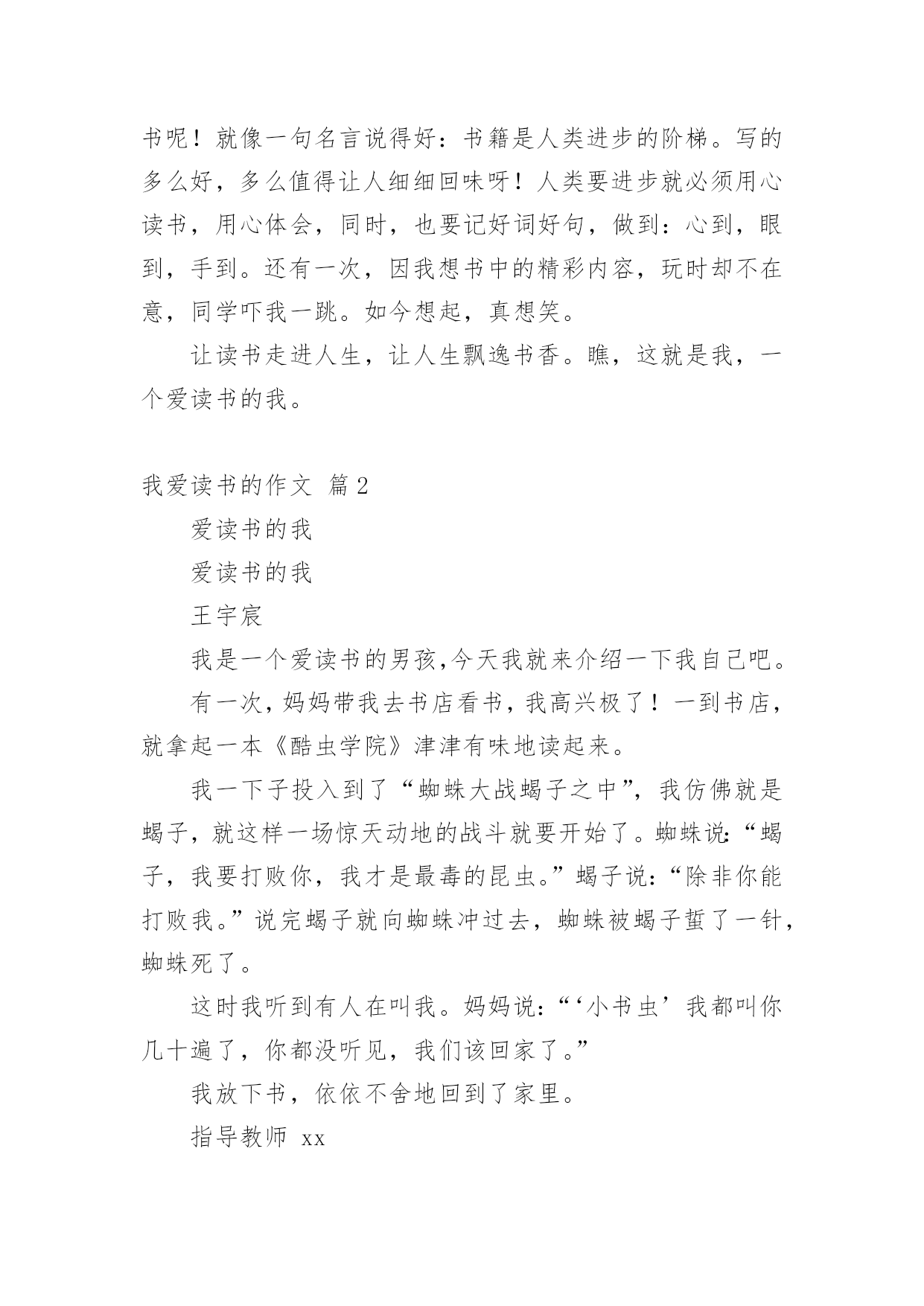 书呢！就像一句名言说得好：书籍是人类进步的阶梯。写的多么好，多么值得让人细细回味呀！人类要进步就必须用心读书，用心体会，同时，也要记好词好句，做到：心到，眼到，手到。还有一次，因我想书中的精彩内容，玩时却不在意，同学吓我一跳。如今想起，真想笑。

让读书走进人生，让人生飘逸书香。瞧，这就是我，一个爱读书的我。

我爱读书的作文 篇2

爱读书的我

爱读书的我

王宇宸

我是一个爱读书的男孩,今天我就来介绍一下我自己吧。

有一次，妈妈带我去书店看书，我高兴极了！一到书店，就拿起一本《酷虫学院》津津有味地读起来。

我一下子投入到了“蜘蛛大战蝎子之中”，我仿佛就是蝎子，就这样一场惊天动地的战斗就要开始了。蜘蛛说：“蝎子，我要打败你，我才是最毒的昆虫。”蝎子说：“除非你能打败我。”说完蝎子就向蜘蛛冲过去，蜘蛛被蝎子蜇了一针，蜘蛛死了。

这时我听到有人在叫我。妈妈说：“‘小书虫’我都叫你几十遍了，你都没听见，我们该回家了。”

我放下书，依依不舍地回到了家里。

指导教师 xx